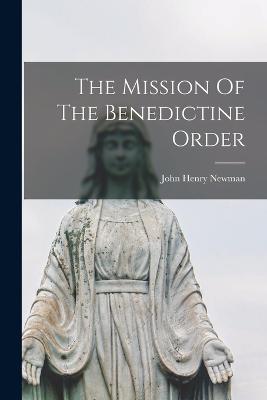 The Mission Of The Benedictine Order

John Henry Newman